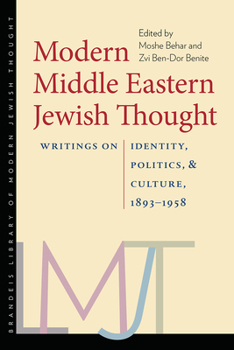 BRANDEIS LIBRARY OF MODERN JEWISH THOUGHT

Edited by
Moshe Behar and
Zvi Ben-Dor Benite

Modern Middle Eastern Jewish Thought

WRITINGS ON IDENTITY, POLITICS, & CULTURE, 1893–1958

LMJT